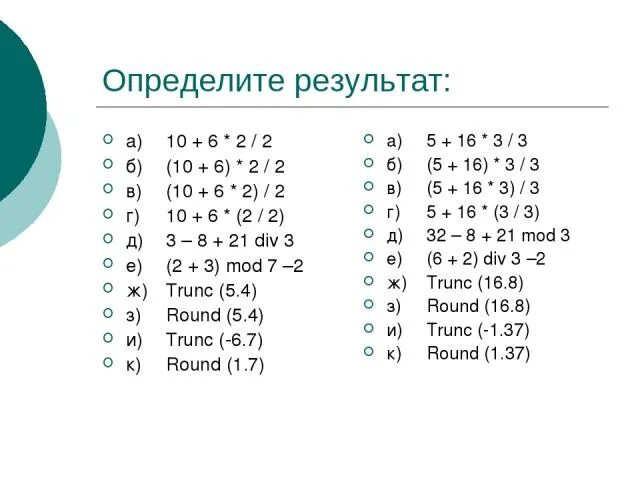 Определите результат:

а) 10 + 6 * 2 / 2
б) (10 + 6) * 2 / 2
в) (10 + 6 * 2) / 2
г) 10 + 6 * (2 / 2)
д) 3 – 8 + 21 div 3
е) (2 + 3) mod 7 –2
ж) Trunc (5.4)
з) Round (5.4)
и) Trunc (-6.7)
к) Round (1.7)

а) 5 + 16 * 3 / 3
б) (5 + 16) * 3 / 3
в) (5 + 16 * 3) / 3
г) 5 + 16 * (3 / 3)
д) 32 – 8 + 21 mod 3
е) (6 + 2) div 3 –2
ж) Trunc (16.8)
з) Round (16.8)
и) Trunc (-1.37)
к) Round (1.37)